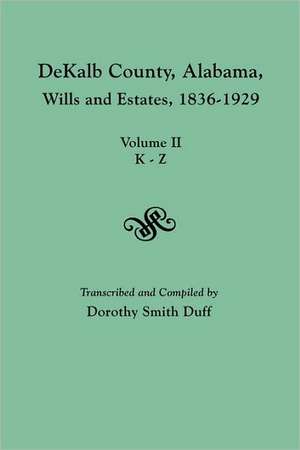 DeKalb County, Alabama,
Wills and Estates, 1836-1929

Volume II
K - Z

Transcribed and Compiled by
Dorothy Smith Duff